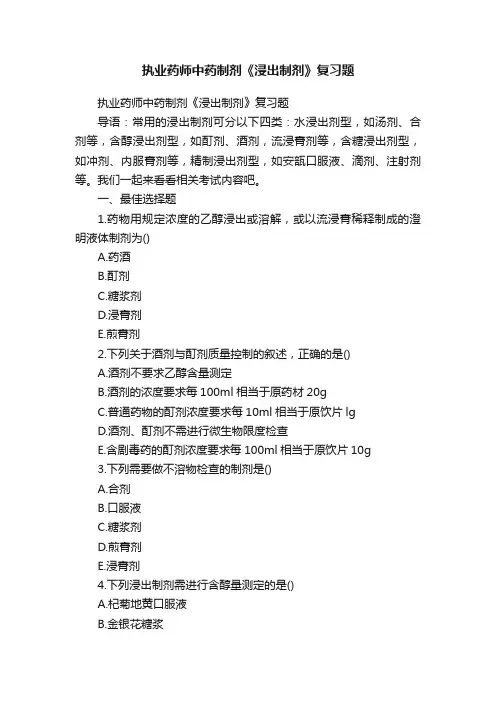 执业药师中药制剂《浸出制剂》复习题

执业药师中药制剂《浸出制剂》复习题

导语：常用的浸出制剂可分以下四类：水浸出剂型，如汤剂、合剂等，含醇浸出剂型，如酊剂、酒剂，流浸膏剂等，含糖浸出剂型，如冲剂、内服膏剂等，精制浸出剂型，如安瓿口服液、滴剂、注射剂等。我们一起来看看相关考试内容吧。

一、最佳选择题

1.药物用规定浓度的乙醇浸出或溶解，或以流浸膏稀释制成的澄明液体制剂为()

A.药酒

B.酊剂

C.糖浆剂

D.浸膏剂

E.煎膏剂

2.下列关于酒剂与酊剂质量控制的叙述，正确的是()

A.酒剂不要求乙醇含量测定

B.酒剂的浓度要求每 100ml 相当于原药材 20g

C.普通药物的酊剂浓度要求每 10ml 相当于原饮片 lg

D.酒剂、酊剂不需进行微生物限度检查

E.含剧毒药的酊剂浓度要求每 100ml 相当于原饮片 10g

3.下列需要做不溶物检查的制剂是()

A.合剂

B.口服液

C.糖浆剂

D.煎膏剂

E.浸膏剂

4.下列浸出制剂需进行含醇量测定的是()

A.杞菊地黄口服液

B.金银花糖浆